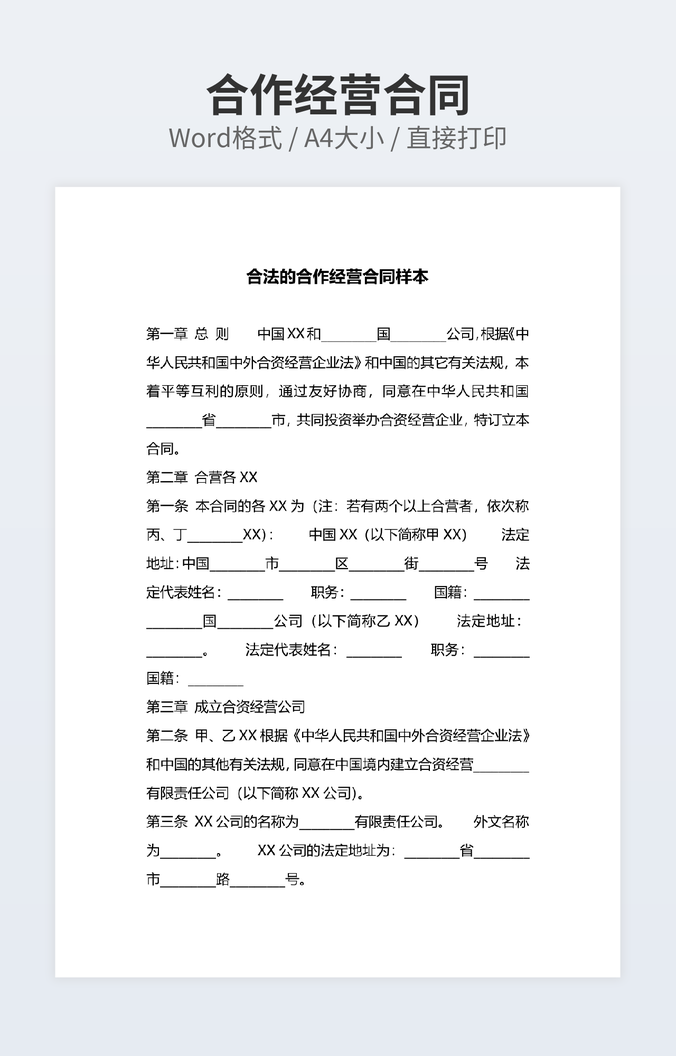 合作经营合同
Word格式 / A4大小 / 直接打印

合法的合作经营合同样本

第一章 总 则 中国XX和________国________公司,根据《中华人民共和国中外合资经营企业法》和中国的其它有关法规，本着平等互利的原则，通过友好协商，同意在中华人民共和国________省________市，共同投资举办合资经营企业，特订立本合同。

第二章 合营各XX

第一条 本合同的各XX为（注：若有两个以上合营者，依次称丙、丁________XX）： 中国XX（以下简称甲XX） 法定地址：中国________市________区________街________号 法定代表姓名：________ 职务：________ 国籍：________ ________国________公司（以下简称乙XX） 法定地址：________。 法定代表姓名：________ 职务：________ 国籍：________

第三章 成立合资经营公司

第二条 甲、乙XX根据《中华人民共和国中外合资经营企业法》和中国的其他有关法规，同意在中国境内建立合资经营________有限责任公司（以下简称XX公司）。

第三条 XX公司的名称为________有限责任公司。 外文名称为________。 XX公司的法定地址为：________省________市________路________号。